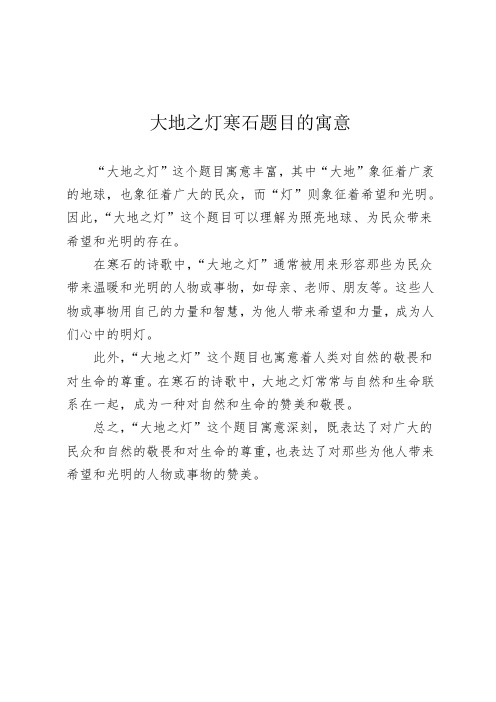 大地之灯寒石题目的寓意

“大地之灯”这个题目寓意丰富，其中“大地”象征着广袤的地球，也象征着广大的民众，而“灯”则象征着希望和光明。因此，“大地之灯”这个题目可以理解为照亮地球、为民众带来希望和光明的存在。

在寒石的诗歌中，“大地之灯”通常被用来形容那些为民众带来温暖和光明的人物或事物，如母亲、老师、朋友等。这些人物或事物用自己的力量和智慧，为他人带来希望和力量，成为人们心中的明灯。

此外，“大地之灯”这个题目也寓意着人类对自然的敬畏和对生命的尊重。在寒石的诗歌中，大地之灯常常与自然和生命联系在一起，成为一种对自然和生命的赞美和敬畏。

总之，“大地之灯”这个题目寓意深刻，既表达了对广大的民众和自然的敬畏和对生命的尊重，也表达了对那些为他人带来希望和光明的人物或事物的赞美。